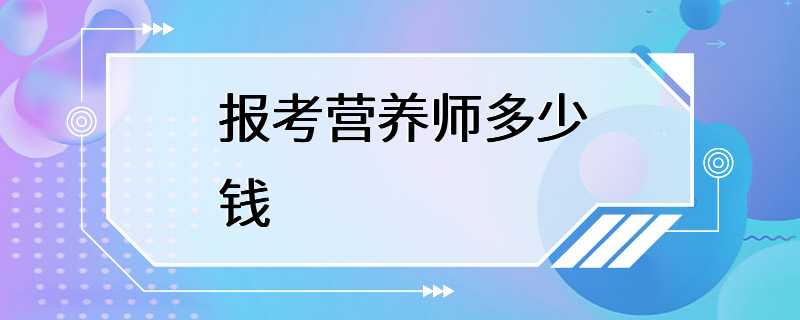 报考营养师多少钱